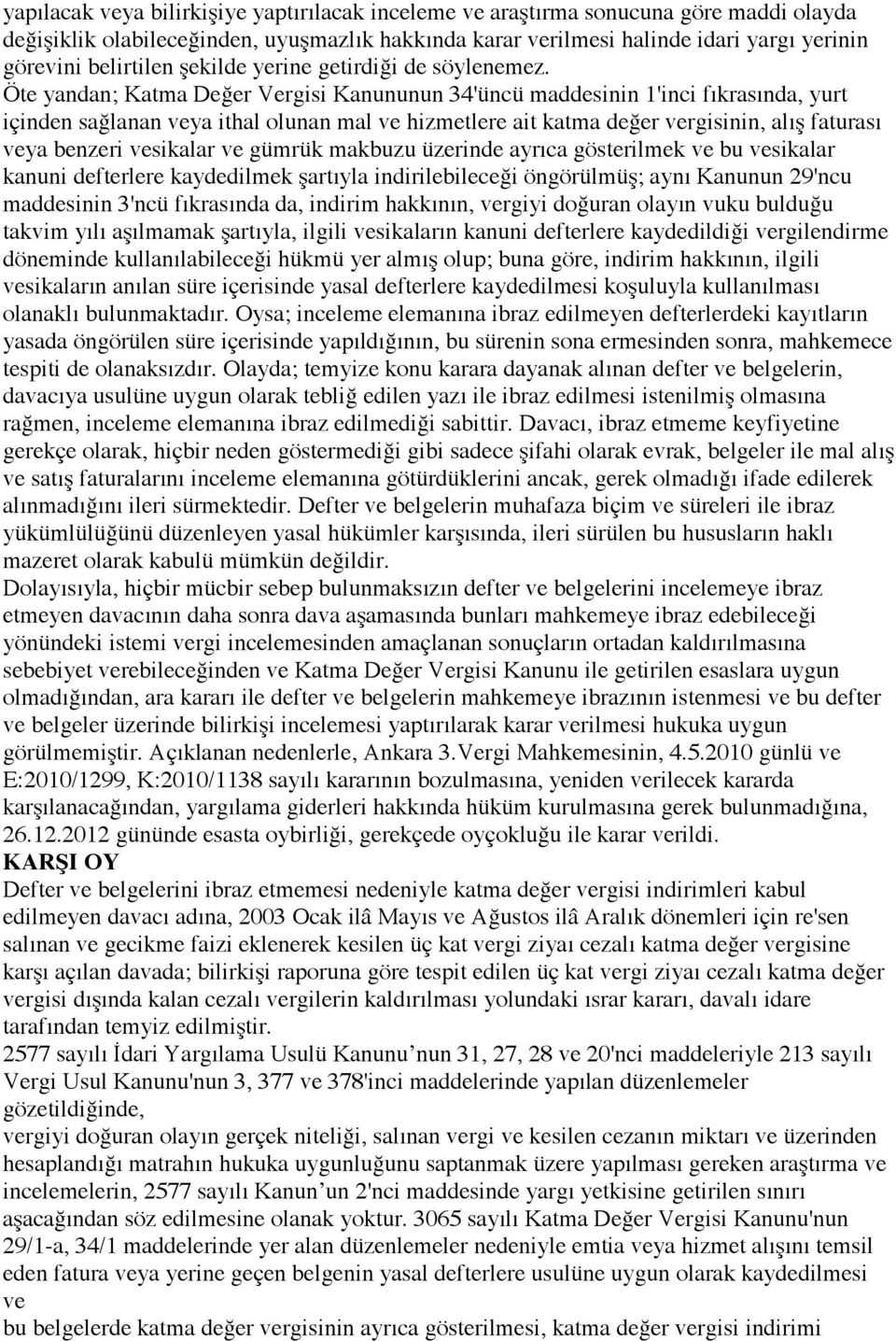 yapılacak veya bilirkişiye yaptırılacak inceleme ve araştırma sonucuna göre maddi olayda değişiklik olabileceğinden, uyuşmazlık hakkında karar verilmesi halinde idari yargı yerinin görevini belirtilen şekilde yerine getirdiği de söylenemez.
Öte yandan; Katma Değer Vergisi Kanununun 34'üncü maddesinin 1'inci fıkrasında, yurt içinden sağlanan veya ithal olunan mal ve hizmetlere ait katma değer vergisinin, alış faturası veya benzeri vesikalar ve gümrük makbuzu üzerinde ayrıca gösterilmek ve bu vesikalar kanuni defterlere kaydedilmek şartıyla indirilebileceği öngörülmüş; aynı Kanunun 29'ncu maddesinin 3'ncü fıkrasında da, indirim hakkının, vergiyi doğuran olayın vuku bulduğu takvim yılı aşılmamak şartıyla, ilgili vesikaların kanuni defterlere kaydedildiği vergilendirme döneminde kullanılabileceği hükmü yer almış olup; buna göre, indirim hakkının, ilgili vesikaların anılan süre içerisinde yasal defterlere kaydedilmesi koşuluyla kullanılması olanaklı bulunmaktadır. Oysa; inceleme elemanına ibraz edilmeyen defterlerdeki kayıtların yasada öngörülen süre içerisinde yapıldığının, bu sürenin sona ermesinden sonra, mahkemece tespiti de olanaksızdır. Olayda; temyize konu karara dayanak alınan defter ve belgelerin, davacıya usulüne uygun olarak tebliğ edilen yazı ile ibraz edilmesi istenilmiş olmasına rağmen, inceleme elemanına ibraz edilmediği sabittir. Davacı, ibraz etmeme keyfiyetine gerekçe olarak, hiçbir neden göstermediği gibi sadece şifahi olarak evrak, belgeler ile mal alış ve satış faturalarını inceleme elemanına götürdüklerini ancak, gerek olmadığı ifade edilerek alınmadığını ileri sürmektedir. Defter ve belgelerin muhafaza biçim ve süreleri ile ibraz yükümlülüğünü düzenleyen yasal hükümler karşısında, ileri sürülen bu hususların haklı mazeret olarak kabulü mümkün değildir.
Dolayısıyla, hiçbir mücbir sebep bulunmaksızın defter ve belgelerini incelemeye ibraz etmeyen davacının daha sonra dava aşamasında bunları mahkemeye ibraz edebileceği yönündeki istemi vergi incelemesinden amaçlanan sonuçların ortadan kaldırılmasına sebebiyet verebileceğinden ve Katma Değer Vergisi Kanunu ile getirilen esaslara uygun olmadığından, ara kararı ile defter ve belgelerin mahkemeye ibrazının istenmesi ve bu defter ve belgeler üzerinde bilirkişi incelemesi yaptırılarak karar verilmesi hukuka uygun görülmemiştir. Açıklanan nedenlerle, Ankara 3.Vergi Mahkemesinin, 4.5.2010 günlü ve E:2010/1299, K:2010/1138 sayılı kararının bozulmasına, yeniden verilecek kararda karşılanacağından, yargılama giderleri hakkında hüküm kurulmasına gerek bulunmadığına, 26.12.2012 gününde esasta oybirliği, gerekçede oyçokluğu ile karar verildi.
KARŞI OY
Defter ve belgelerini ibraz etmemesi nedeniyle katma değer vergisi indirimleri kabul edilmeyen davacı adına, 2003 Ocak ilâ Mayıs ve Ağustos ilâ Aralık dönemleri için re'sen salınan ve gecikme faizi eklenerek kesilen üç kat vergi ziyaı cezalı katma değer vergisine karşı açılan davada; bilirkişi raporuna göre tespit edilen üç kat vergi ziyaı cezalı katma değer vergisi dışında kalan cezalı vergilerin kaldırılması yolundaki ısrar kararı, davalı idare tarafından temyiz edilmiştir.
2577 sayılı İdari Yargılama Usulü Kanunu’nun 31, 27, 28 ve 20'nci maddeleriyle 213 sayılı Vergi Usul Kanunu'nun 3, 377 ve 378'inci maddelerinde yapılan düzenlemeler gözetildiğinde,
vergiyi doğuran olayın gerçek niteliği, salınan vergi ve kesilen cezanın miktarı ve üzerinden hesaplandığı matrahın hukuka uygunluğunu saptanmak üzere yapılması gereken araştırma ve incelemelerin, 2577 sayılı Kanun’un 2'nci maddesinde yargı yetkisine getirilen sınırı aşacağından söz edilmesine olanak yoktur. 3065 sayılı Katma Değer Vergisi Kanunu'nun 29/1-a, 34/1 maddelerinde yer alan düzenlemeler nedeniyle emtia veya hizmet alışını temsil eden fatura veya yerine geçen belgenin yasal defterlere usulüne uygun olarak kaydedilmesi ve
bu belgelerde katma değer vergisinin ayrıca gösterilmesi, katma değer vergisi indirimi